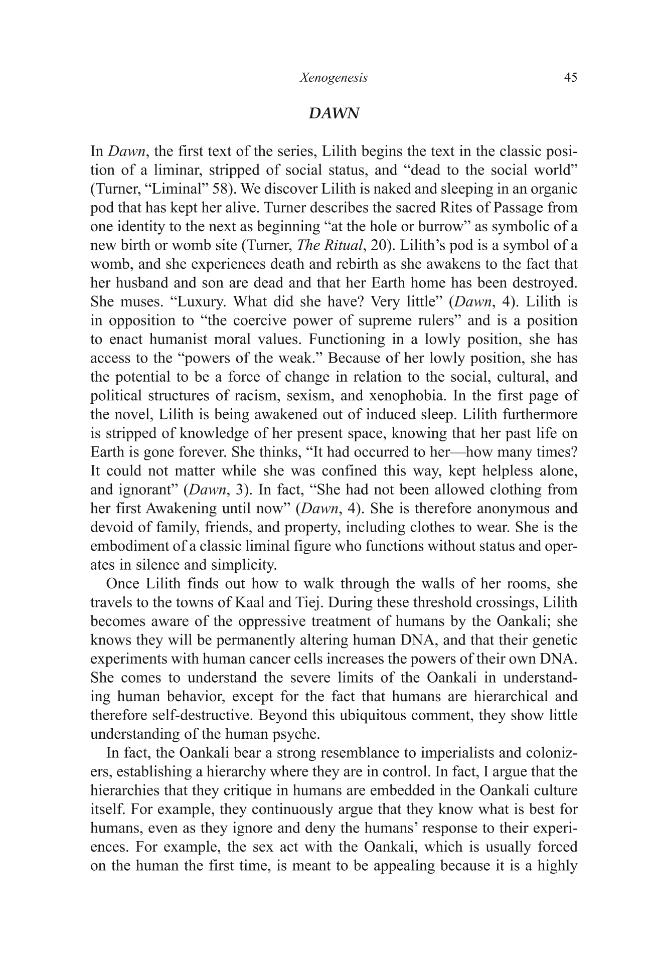 Xenogenesis 45

DAWN

In Dawn, the first text of the series, Lilith begins the text in the classic position of a liminar, stripped of social status, and "dead to the social world" (Turner, "Liminal" 58). We discover Lilith is naked and sleeping in an organic pod that has kept her alive. Turner describes the sacred Rites of Passage from one identity to the next as beginning "at the hole or burrow" as symbolic of a new birth or womb site (Turner, The Ritual, 20). Lilith's pod is a symbol of a womb, and she experiences death and rebirth as she awakens to the fact that her husband and son are dead and that her Earth home has been destroyed. She muses. "Luxury. What did she have? Very little" (Dawn, 4). Lilith is in opposition to "the coercive power of supreme rulers" and is a position to enact humanist moral values. Functioning in a lowly position, she has access to the "powers of the weak." Because of her lowly position, she has the potential to be a force of change in relation to the social, cultural, and political structures of racism, sexism, and xenophobia. In the first page of the novel, Lilith is being awakened out of induced sleep. Lilith furthermore is stripped of knowledge of her present space, knowing that her past life on Earth is gone forever. She thinks, "It had occurred to her—how many times? It could not matter while she was confined this way, kept helpless alone, and ignorant" (Dawn, 3). In fact, "She had not been allowed clothing from her first Awakening until now" (Dawn, 4). She is therefore anonymous and devoid of family, friends, and property, including clothes to wear. She is the embodiment of a classic liminal figure who functions without status and operates in silence and simplicity.

Once Lilith finds out how to walk through the walls of her rooms, she travels to the towns of Kaal and Tiej. During these threshold crossings, Lilith becomes aware of the oppressive treatment of humans by the Oankali; she knows they will be permanently altering human DNA, and that their genetic experiments with human cancer cells increases the powers of their own DNA. She comes to understand the severe limits of the Oankali in understanding human behavior, except for the fact that humans are hierarchical and therefore self-destructive. Beyond this ubiquitous comment, they show little understanding of the human psyche.

In fact, the Oankali bear a strong resemblance to imperialists and colonizers, establishing a hierarchy where they are in control. In fact, I argue that the hierarchies that they critique in humans are embedded in the Oankali culture itself. For example, they continuously argue that they know what is best for humans, even as they ignore and deny the humans' response to their experiences. For example, the sex act with the Oankali, which is usually forced on the human the first time, is meant to be appealing because it is a highly